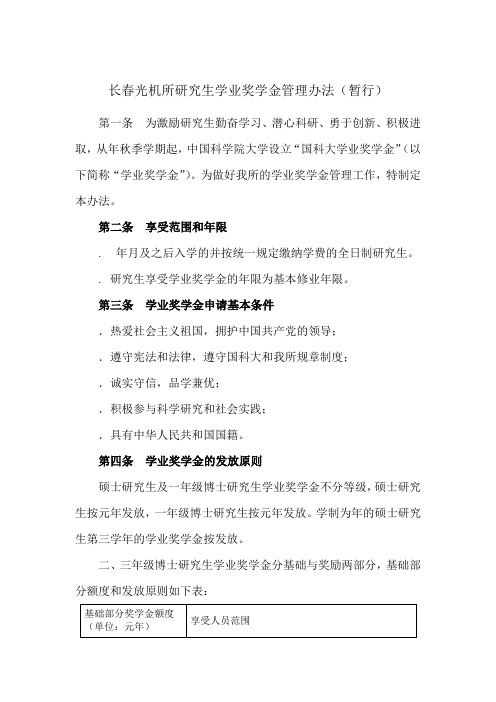 长春光机所研究生学业奖学金管理办法（暂行）

第一条　为激励研究生勤奋学习、潜心科研、勇于创新、积极进取，从年秋季学期起，中国科学院大学设立“国科大学业奖学金”（以下简称“学业奖学金”）。为做好我所的学业奖学金管理工作，特制定本办法。

第二条　享受范围和年限

．　年月及之后入学的并按统一规定缴纳学费的全日制研究生。

．研究生享受学业奖学金的年限为基本修业年限。

第三条　学业奖学金申请基本条件

．热爱社会主义祖国，拥护中国共产党的领导；

．遵守宪法和法律，遵守国科大和我所规章制度；

．诚实守信，品学兼优；

．积极参与科学研究和社会实践；

．具有中华人民共和国国籍。

第四条　学业奖学金的发放原则

硕士研究生及一年级博士研究生学业奖学金不分等级，硕士研究生按元年发放，一年级博士研究生按元年发放。学制为年的硕士研究生第三学年的学业奖学金按发放。

二、三年级博士研究生学业奖学金分基础与奖励两部分，基础部分额度和发放原则如下表：

| 基础部分奖学金额度（单位：元年） | 享受人员范围 |
|---|---|